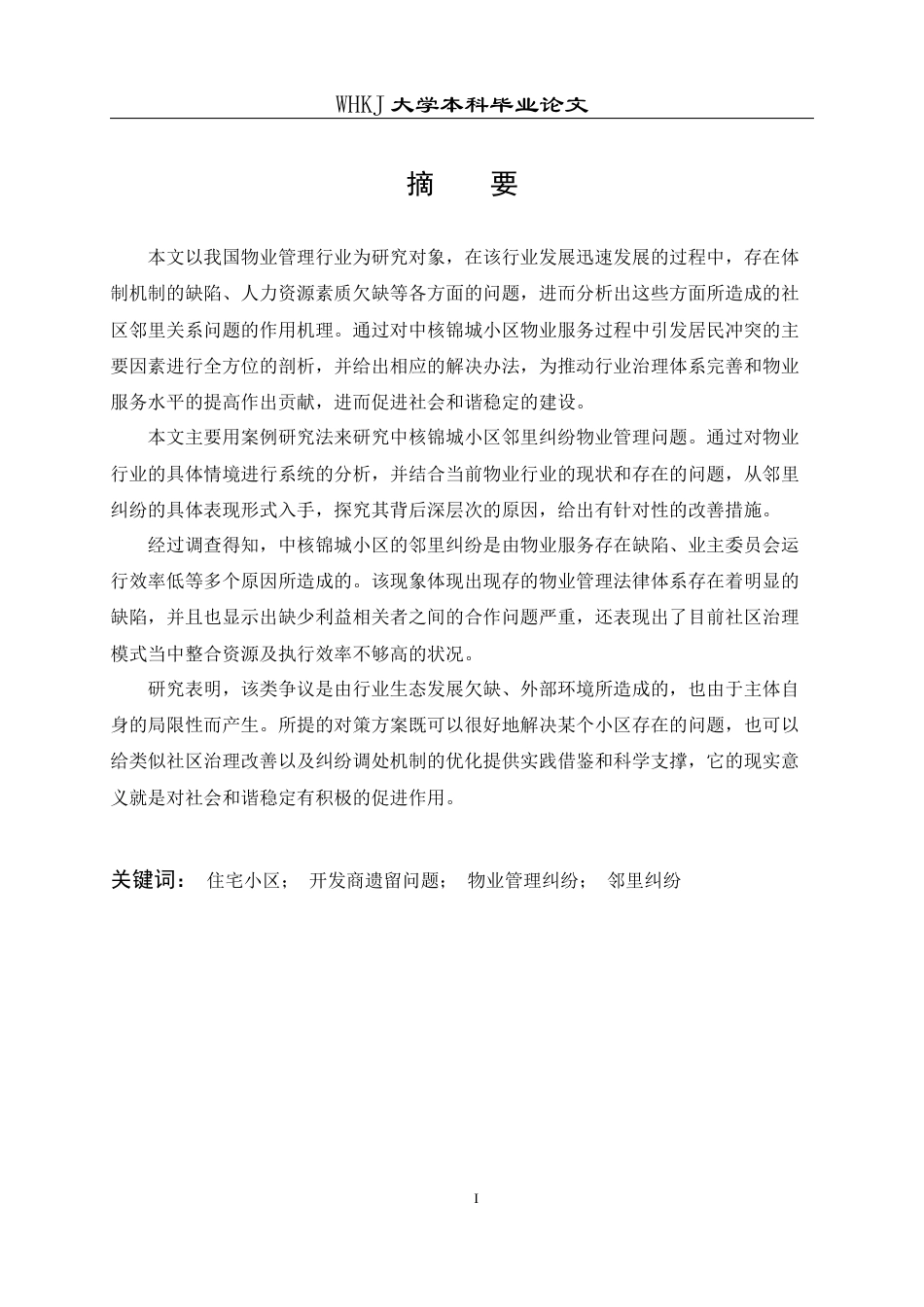 WHKJ 大学本科毕业论文

摘　要

本文以我国物业管理行业为研究对象，在该行业发展迅速发展的过程中，存在体制机制的缺陷、人力资源素质欠缺等各方面的问题，进而分析出这些方面所造成的社区邻里关系问题的作用机理。通过对中核锦城小区物业服务过程中引发居民冲突的主要因素进行全方位的剖析，并给出相应的解决办法，为推动行业治理体系完善和物业服务水平的提高作出贡献，进而促进社会和谐稳定的建设。

本文主要用案例研究法来研究中核锦城小区邻里纠纷物业管理问题。通过对物业行业的具体情境进行系统的分析，并结合当前物业行业的现状和存在的问题，从邻里纠纷的具体表现形式入手，探究其背后深层次的原因，给出有针对性的改善措施。

经过调查得知，中核锦城小区的邻里纠纷是由物业服务存在缺陷、业主委员会运行效率低等多个原因所造成的。该现象体现出现存的物业管理法律体系存在着明显的缺陷，并且也显示出缺少利益相关者之间的合作问题严重，还表现出了目前社区治理模式当中整合资源及执行效率不够高的状况。

研究表明，该类争议是由行业生态发展欠缺、外部环境所造成的，也由于主体自身的局限性而产生。所提的对策方案既可以很好地解决某个小区存在的问题，也可以给类似社区治理改善以及纠纷调处机制的优化提供实践借鉴和科学支撑，它的现实意义就是对社会和谐稳定有积极的促进作用。

关键词：　住宅小区；　开发商遗留问题；　物业管理纠纷；　邻里纠纷

I